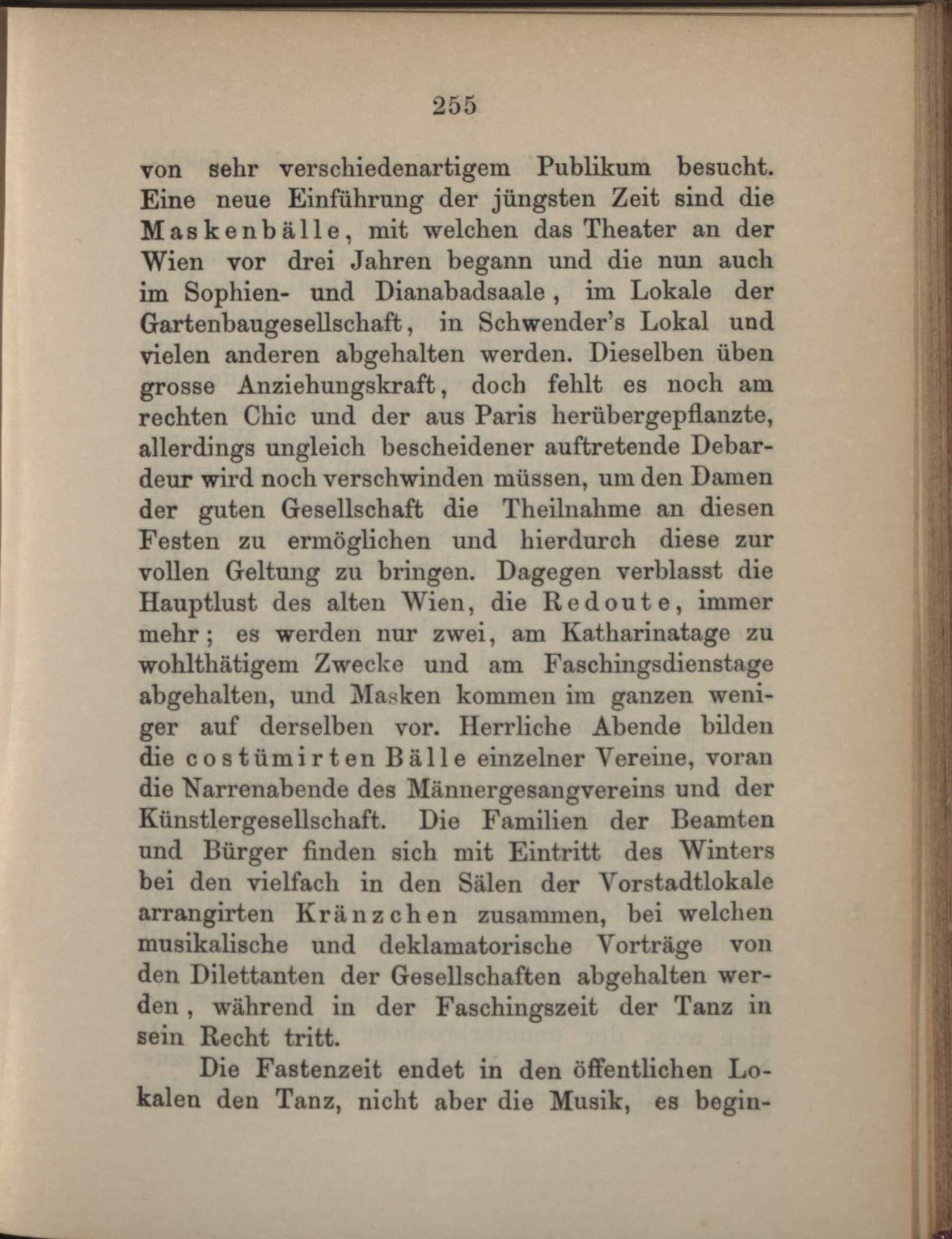 255

von sehr verschiedenartigem Publikum besucht. Eine neue Einführung der jüngsten Zeit sind die Maskenbälle, mit welchen das Theater an der Wien vor drei Jahren begann und die nun auch im Sophien- und Dianabadsaale, im Lokale der Gartenbaugesellschaft, in Schwender's Lokal und vielen anderen abgehalten werden. Dieselben üben grosse Anziehungskraft, doch fehlt es noch am rechten Chic und der aus Paris herübergepflanzte, allerdings ungleich bescheidener auftretende Debardeur wird noch verschwinden müssen, um den Damen der guten Gesellschaft die Theilnahme an diesen Festen zu ermöglichen und hierdurch diese zur vollen Geltung zu bringen. Dagegen verblasst die Hauptlust des alten Wien, die Redoute, immer mehr; es werden nur zwei, am Katharinatage zu wohlthätigem Zwecke und am Faschingsdienstage abgehalten, und Masken kommen im ganzen weniger auf derselben vor. Herrliche Abende bilden die costümirten Bälle einzelner Vereine, voran die Narrenabende des Männergesangvereins und der Künstlergesellschaft. Die Familien der Beamten und Bürger finden sich mit Eintritt des Winters bei den vielfach in den Sälen der Vorstadtlokale arrangirten Kränzchen zusammen, bei welchen musikalische und deklamatorische Vorträge von den Dilettanten der Gesellschaften abgehalten werden, während in der Faschingszeit der Tanz in sein Recht tritt.

Die Fastenzeit endet in den öffentlichen Lokalen den Tanz, nicht aber die Musik, es begin-